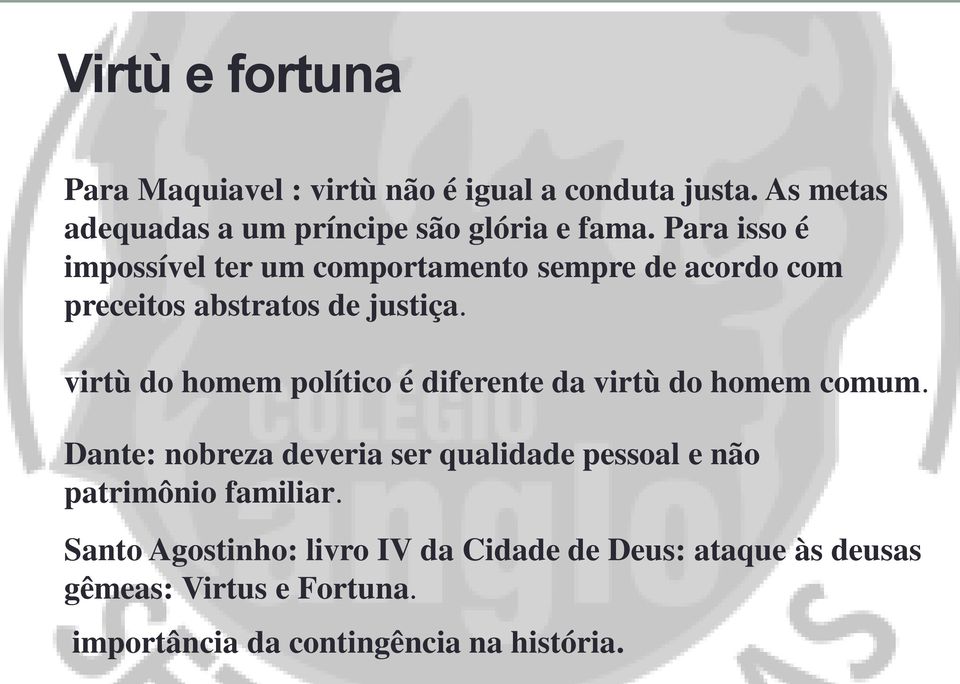 Virtù e fortuna

Para Maquiavel : virtù não é igual a conduta justa. As metas adequadas a um príncipe são glória e fama. Para isso é impossível ter um comportamento sempre de acordo com preceitos abstratos de justiça.

virtù do homem político é diferente da virtù do homem comum.

Dante: nobreza deveria ser qualidade pessoal e não patrimônio familiar.

Santo Agostinho: livro IV da Cidade de Deus: ataque às deusas gêmeas: Virtus e Fortuna.

importância da contingência na história.

COLÉGIO
anglo